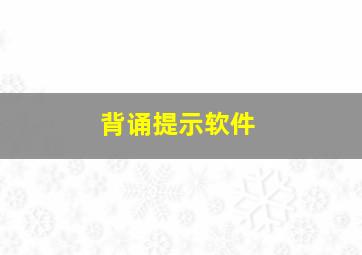 背诵提示软件